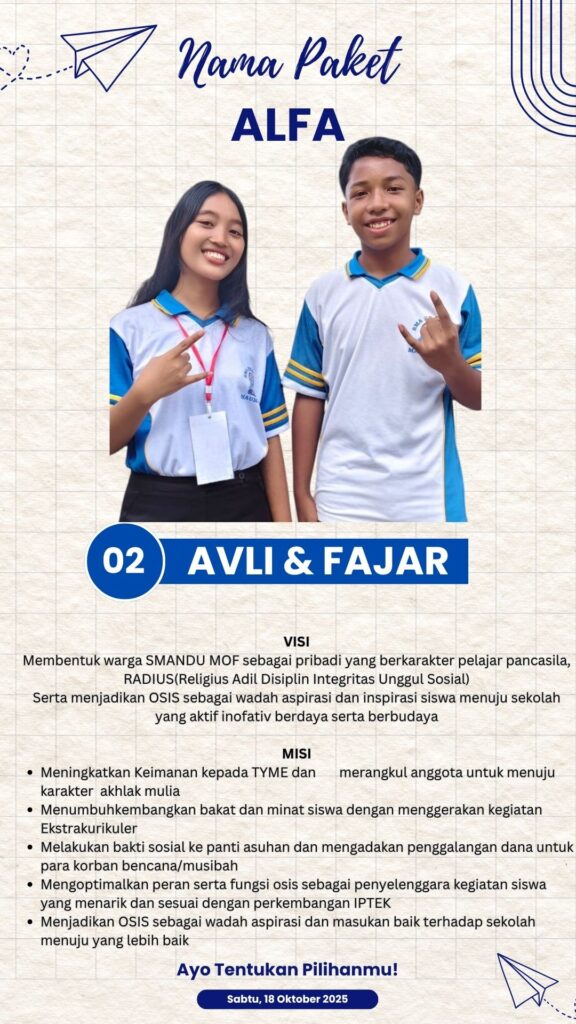 Nama Paket

ALFA

02 AVLI & FAJAR

VISI

Membentuk warga SMANDU MOF sebagai pribadi yang berkarakter pelajar pancasila, RADIUS(Religius Adil Disiplin Integritas Unggul Sosial)

Serta menjadikan OSIS sebagai wadah aspirasi dan inspirasi siswa menuju sekolah yang aktif inofativ berdaya serta berbudaya

MISI

• Meningkatkan Keimanan kepada TYME dan merangkul anggota untuk menuju karakter akhlak mulia
• Menumbuhkembangkan bakat dan minat siswa dengan menggerakan kegiatan Ekstrakurikuler
• Melakukan bakti sosial ke panti asuhan dan mengadakan penggalangan dana untuk para korban bencana/musibah
• Mengoptimalkan peran serta fungsi osis sebagai penyelenggara kegiatan siswa yang menarik dan sesuai dengan perkembangan IPTEK
• Menjadikan OSIS sebagai wadah aspirasi dan masukan baik terhadap sekolah menuju yang lebih baik

Ayo Tentukan Pilihanmu!

Sabtu, 18 Oktober 2025